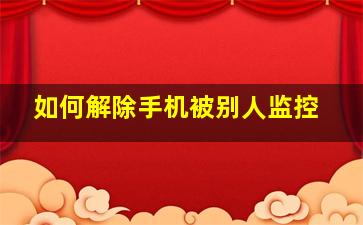 如何解除手机被别人监控